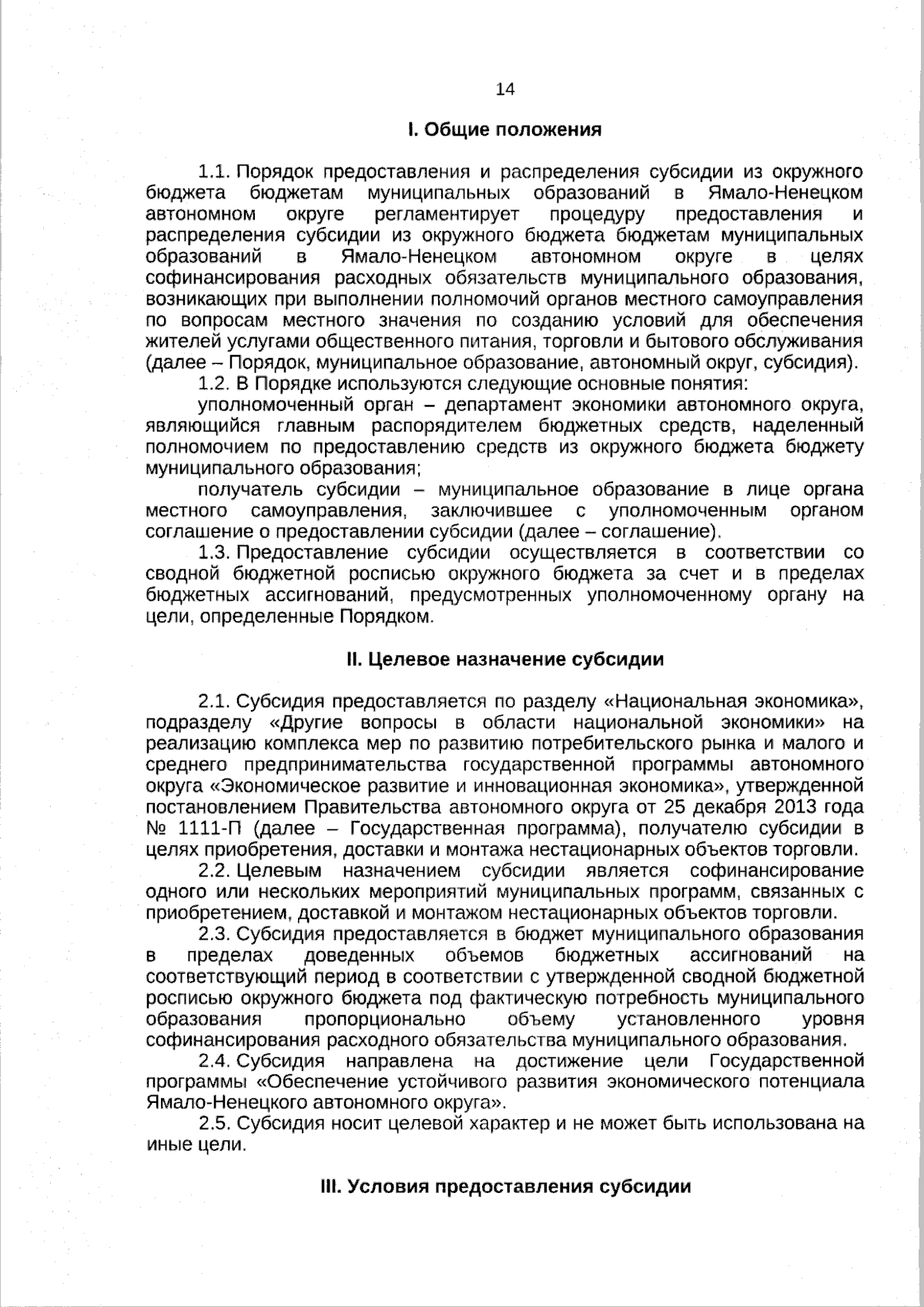 14

I. Общие положения

1.1. Порядок предоставления и распределения субсидии из окружного бюджета бюджетам муниципальных образований в Ямало-Ненецком автономном округе регламентирует процедуру предоставления и распределения субсидии из окружного бюджета бюджетам муниципальных образований в Ямало-Ненецком автономном округе в целях софинансирования расходных обязательств муниципального образования, возникающих при выполнении полномочий органов местного самоуправления по вопросам местного значения по созданию условий для обеспечения жителей услугами общественного питания, торговли и бытового обслуживания (далее – Порядок, муниципальное образование, автономный округ, субсидия).

1.2. В Порядке используются следующие основные понятия:

уполномоченный орган – департамент экономики автономного округа, являющийся главным распорядителем бюджетных средств, наделенный полномочием по предоставлению средств из окружного бюджета бюджету муниципального образования;

получатель субсидии – муниципальное образование в лице органа местного самоуправления, заключившее с уполномоченным органом соглашение о предоставлении субсидии (далее – соглашение).

1.3. Предоставление субсидии осуществляется в соответствии со сводной бюджетной росписью окружного бюджета за счет и в пределах бюджетных ассигнований, предусмотренных уполномоченному органу на цели, определенные Порядком.

II. Целевое назначение субсидии

2.1. Субсидия предоставляется по разделу «Национальная экономика», подразделу «Другие вопросы в области национальной экономики» на реализацию комплекса мер по развитию потребительского рынка и малого и среднего предпринимательства государственной программы автономного округа «Экономическое развитие и инновационная экономика», утвержденной постановлением Правительства автономного округа от 25 декабря 2013 года № 1111-П (далее – Государственная программа), получателю субсидии в целях приобретения, доставки и монтажа нестационарных объектов торговли.

2.2. Целевым назначением субсидии является софинансирование одного или нескольких мероприятий муниципальных программ, связанных с приобретением, доставкой и монтажом нестационарных объектов торговли.

2.3. Субсидия предоставляется в бюджет муниципального образования в пределах доведенных объемов бюджетных ассигнований на соответствующий период в соответствии с утвержденной сводной бюджетной росписью окружного бюджета под фактическую потребность муниципального образования пропорционально объему установленного уровня софинансирования расходного обязательства муниципального образования.

2.4. Субсидия направлена на достижение цели Государственной программы «Обеспечение устойчивого развития экономического потенциала Ямало-Ненецкого автономного округа».

2.5. Субсидия носит целевой характер и не может быть использована на иные цели.

III. Условия предоставления субсидии